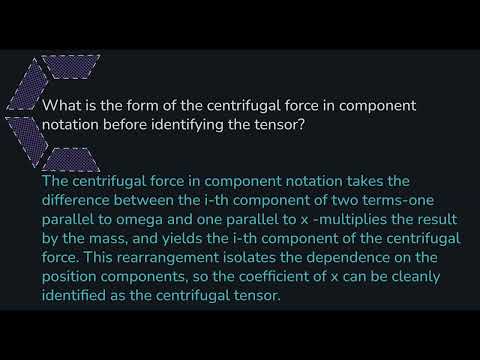 What is the form of the centrifugal force in component notation before identifying the tensor?

The centrifugal force in component notation takes the difference between the i-th component of two terms-one parallel to omega and one parallel to x -multiplies the result by the mass, and yields the i-th component of the centrifugal force. This rearrangement isolates the dependence on the position components, so the coefficient of x can be cleanly identified as the centrifugal tensor.